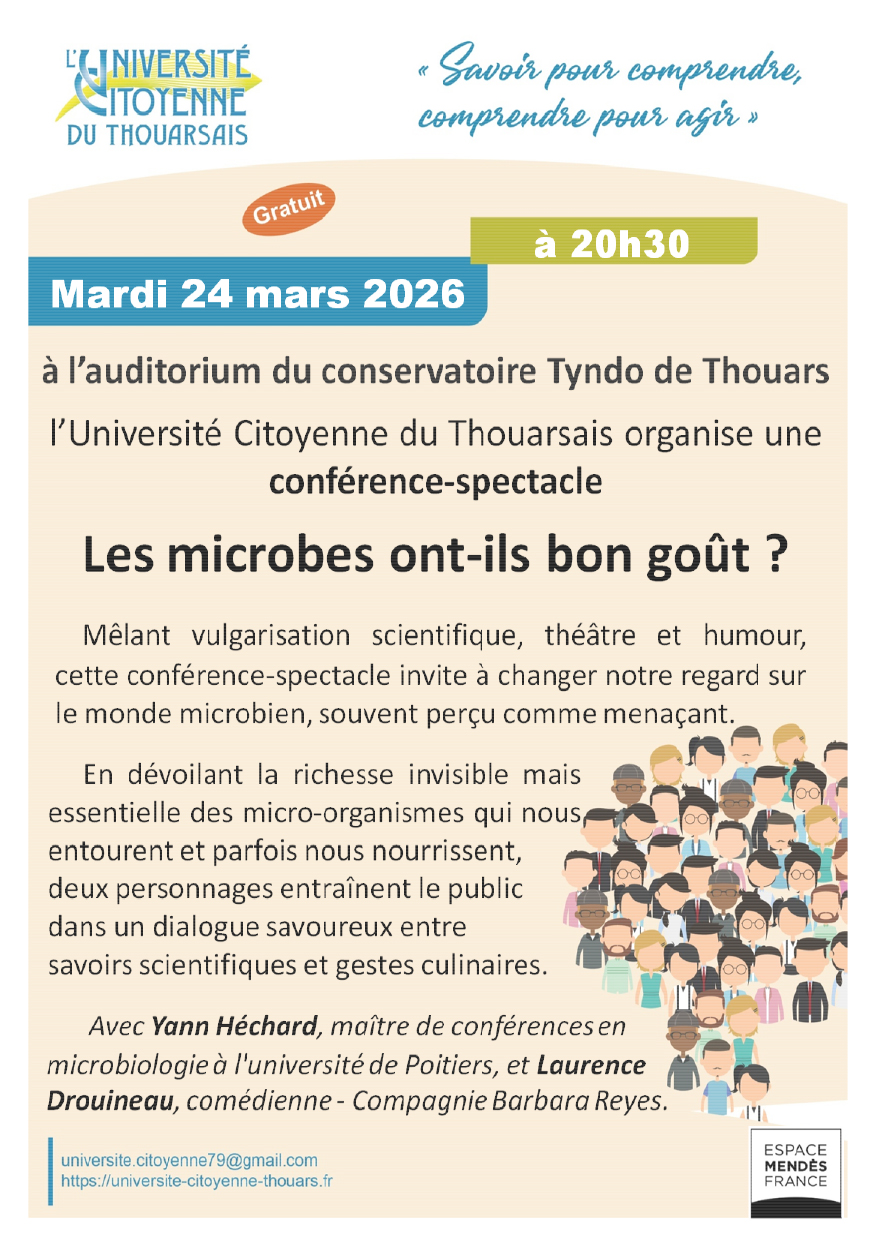 L'UNIVERSITÉ CITOYENNE DU THOUARSAIS

« Savoir pour comprendre, comprendre pour agir »

Gratuit

à 20h30

Mardi 24 mars 2026

à l'auditorium du conservatoire Tyndo de Thouars

l'Université Citoyenne du Thouarsais organise une conférence-spectacle

Les microbes ont-ils bon goût ?

Mêlant vulgarisation scientifique, théâtre et humour, cette conférence-spectacle invite à changer notre regard sur le monde microbien, souvent perçu comme menaçant.

En dévoilant la richesse invisible mais essentielle des micro-organismes qui nous entourent et parfois nous nourrissent, deux personnages entraînent le public dans un dialogue savoureux entre savoirs scientifiques et gestes culinaires.

Avec Yann Héchard, maître de conférences en microbiologie à l'université de Poitiers, et Laurence Drouineau, comédienne - Compagnie Barbara Reyes.

universite.citoyenne79@gmail.com
https://universite-citoyenne-thouars.fr

ESPACE MENDÈS FRANCE